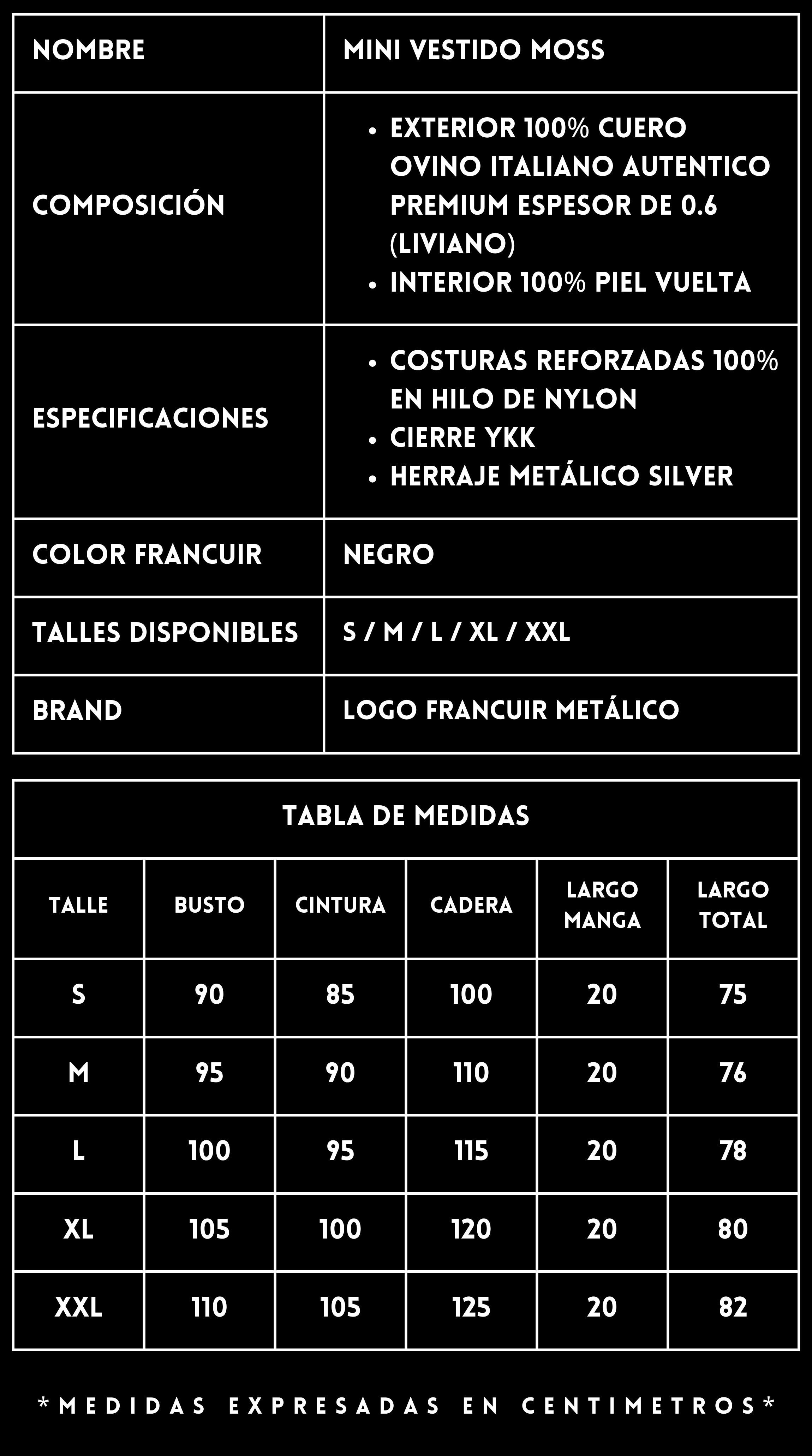 | NOMBRE | MINI VESTIDO MOSS |
|---|---|
| COMPOSICIÓN | • EXTERIOR 100% CUERO OVINO ITALIANO AUTENTICO PREMIUM ESPESOR DE 0.6 (LIVIANO) • INTERIOR 100% PIEL VUELTA |
| ESPECIFICACIONES | • COSTURAS REFORZADAS 100% EN HILO DE NYLON • CIERRE YKK • HERRAJE METÁLICO SILVER |
| COLOR FRANCUIR | NEGRO |
| TALLES DISPONIBLES | S / M / L / XL / XXL |
| BRAND | LOGO FRANCUIR METÁLICO |

TABLA DE MEDIDAS

| TALLE | BUSTO | CINTURA | CADERA | LARGO MANGA | LARGO TOTAL |
|---|---|---|---|---|---|
| S | 90 | 85 | 100 | 20 | 75 |
| M | 95 | 90 | 110 | 20 | 76 |
| L | 100 | 95 | 115 | 20 | 78 |
| XL | 105 | 100 | 120 | 20 | 80 |
| XXL | 110 | 105 | 125 | 20 | 82 |

*MEDIDAS EXPRESADAS EN CENTIMETROS*